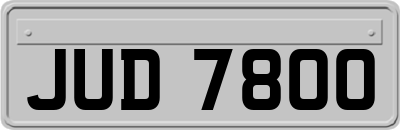 JUD 7800